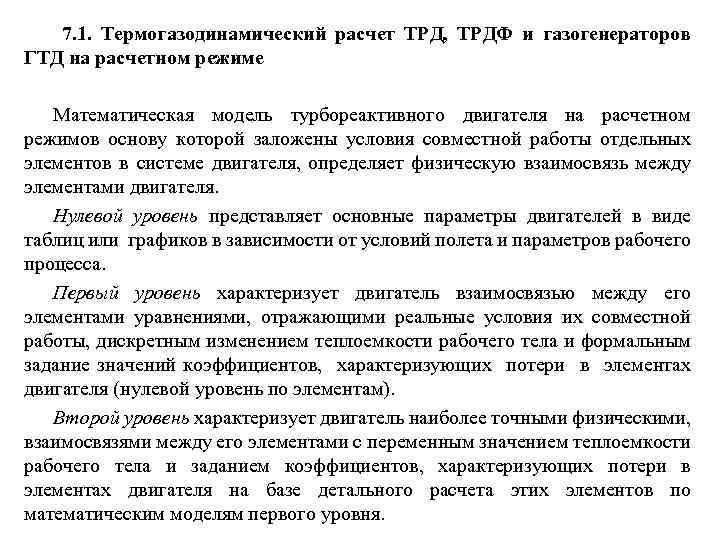 7.1. Термогазодинамический расчет ТРД, ТРДФ и газогенераторов ГТД на расчетном режиме

Математическая модель турбореактивного двигателя на расчетном режимов основу которой заложены условия совместной работы отдельных элементов в системе двигателя, определяет физическую взаимосвязь между элементами двигателя.

Нулевой уровень представляет основные параметры двигателей в виде таблиц или графиков в зависимости от условий полета и параметров рабочего процесса.

Первый уровень характеризует двигатель взаимосвязью между его элементами уравнениями, отражающими реальные условия их совместной работы, дискретным изменением теплоемкости рабочего тела и формальным задание значений коэффициентов, характеризующих потери в элементах двигателя (нулевой уровень по элементам).

Второй уровень характеризует двигатель наиболее точными физическими, взаимосвязями между его элементами с переменным значением теплоемкости рабочего тела и заданием коэффициентов, характеризующих потери в элементах двигателя на базе детального расчета этих элементов по математическим моделям первого уровня.